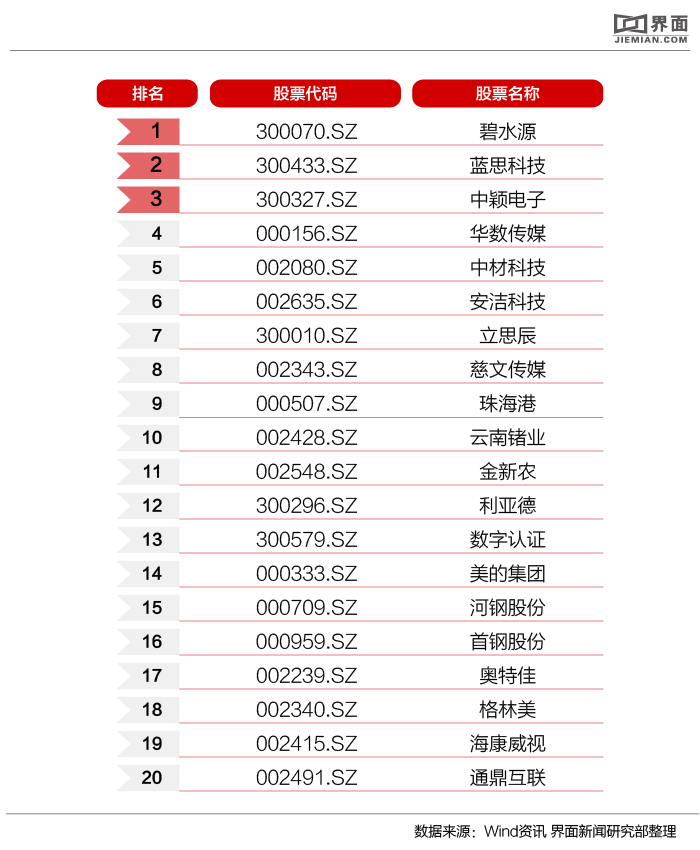 界面
JIEMIAN.COM

| 排名 | 股票代码 | 股票名称 |
|---|---|---|
| 1 | 300070.SZ | 碧水源 |
| 2 | 300433.SZ | 蓝思科技 |
| 3 | 300327.SZ | 中颖电子 |
| 4 | 000156.SZ | 华数传媒 |
| 5 | 002080.SZ | 中材科技 |
| 6 | 002635.SZ | 安洁科技 |
| 7 | 300010.SZ | 立思辰 |
| 8 | 002343.SZ | 慈文传媒 |
| 9 | 000507.SZ | 珠海港 |
| 10 | 002428.SZ | 云南锗业 |
| 11 | 002548.SZ | 金新农 |
| 12 | 300296.SZ | 利亚德 |
| 13 | 300579.SZ | 数字认证 |
| 14 | 000333.SZ | 美的集团 |
| 15 | 000709.SZ | 河钢股份 |
| 16 | 000959.SZ | 首钢股份 |
| 17 | 002239.SZ | 奥特佳 |
| 18 | 002340.SZ | 格林美 |
| 19 | 002415.SZ | 海康威视 |
| 20 | 002491.SZ | 通鼎互联 |

数据来源：Wind资讯 界面新闻研究部整理